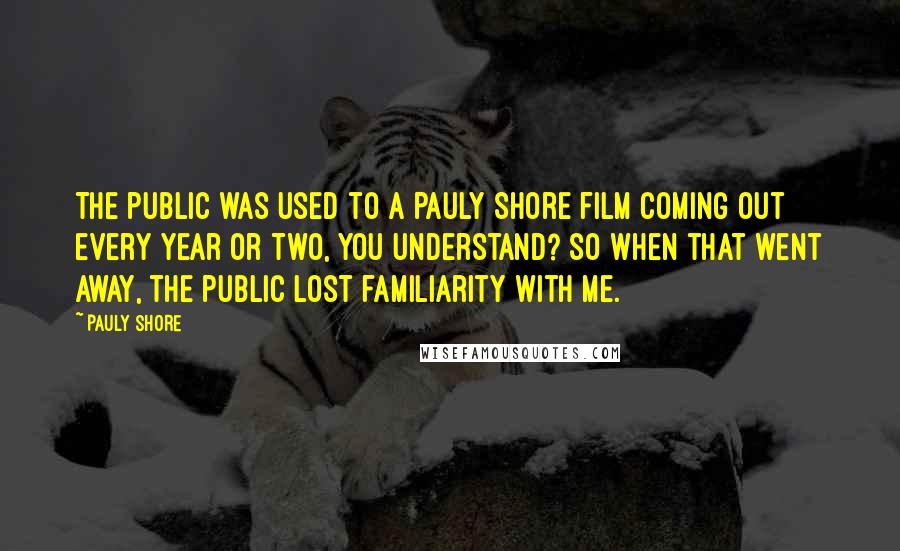 THE PUBLIC WAS USED TO A PAULY SHORE FILM COMING OUT EVERY YEAR OR TWO, YOU UNDERSTAND? SO WHEN THAT WENT AWAY, THE PUBLIC LOST FAMILIARITY WITH ME.

~ PAULY SHORE

WISEFAMOUSQUOTES.COM